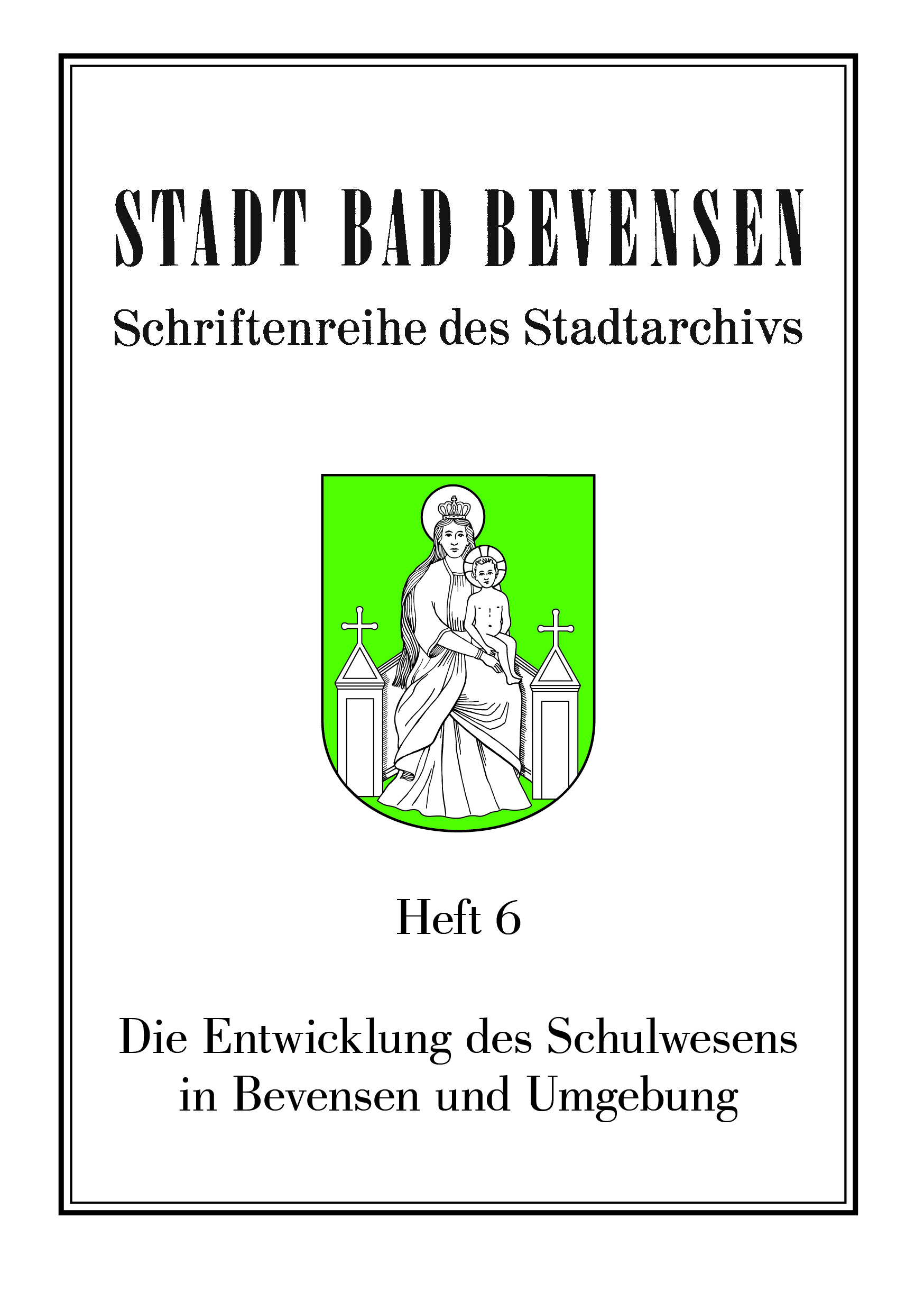 STADT BAD BEVENSEN

Schriftenreihe des Stadtarchivs

Heft 6

Die Entwicklung des Schulwesens
in Bevensen und Umgebung